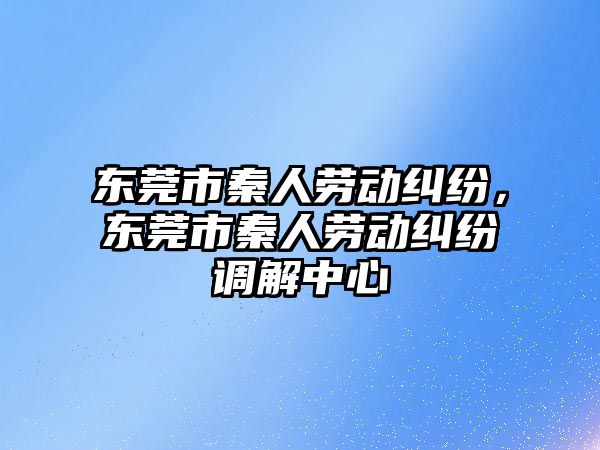 东莞市秦人劳动纠纷，东莞市秦人劳动纠纷调解中心